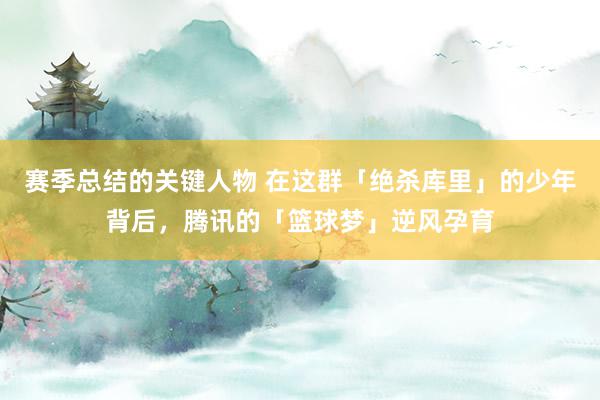 赛季总结的关键人物 在这群「绝杀库里」的少年背后，腾讯的「篮球梦」逆风孕育